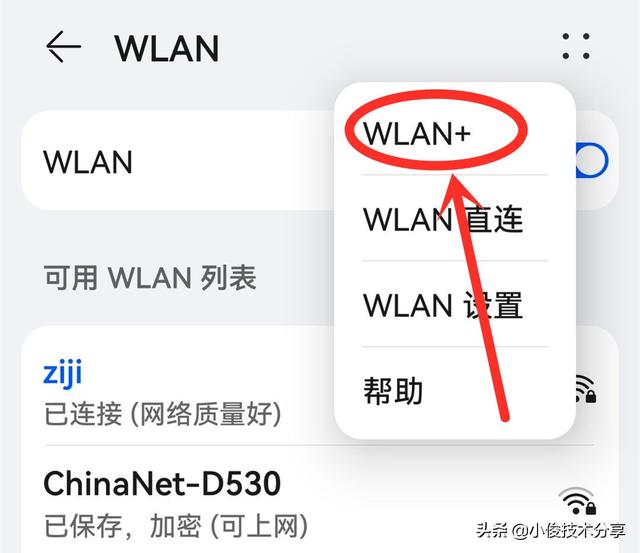 WLAN

WLAN

WLAN+

WLAN 直连

WLAN 设置

帮助

可用 WLAN 列表

ziji
已连接 (网络质量好)

ChinaNet-D530
已保存，加密 (可上网)

头条 @小俊技术分享